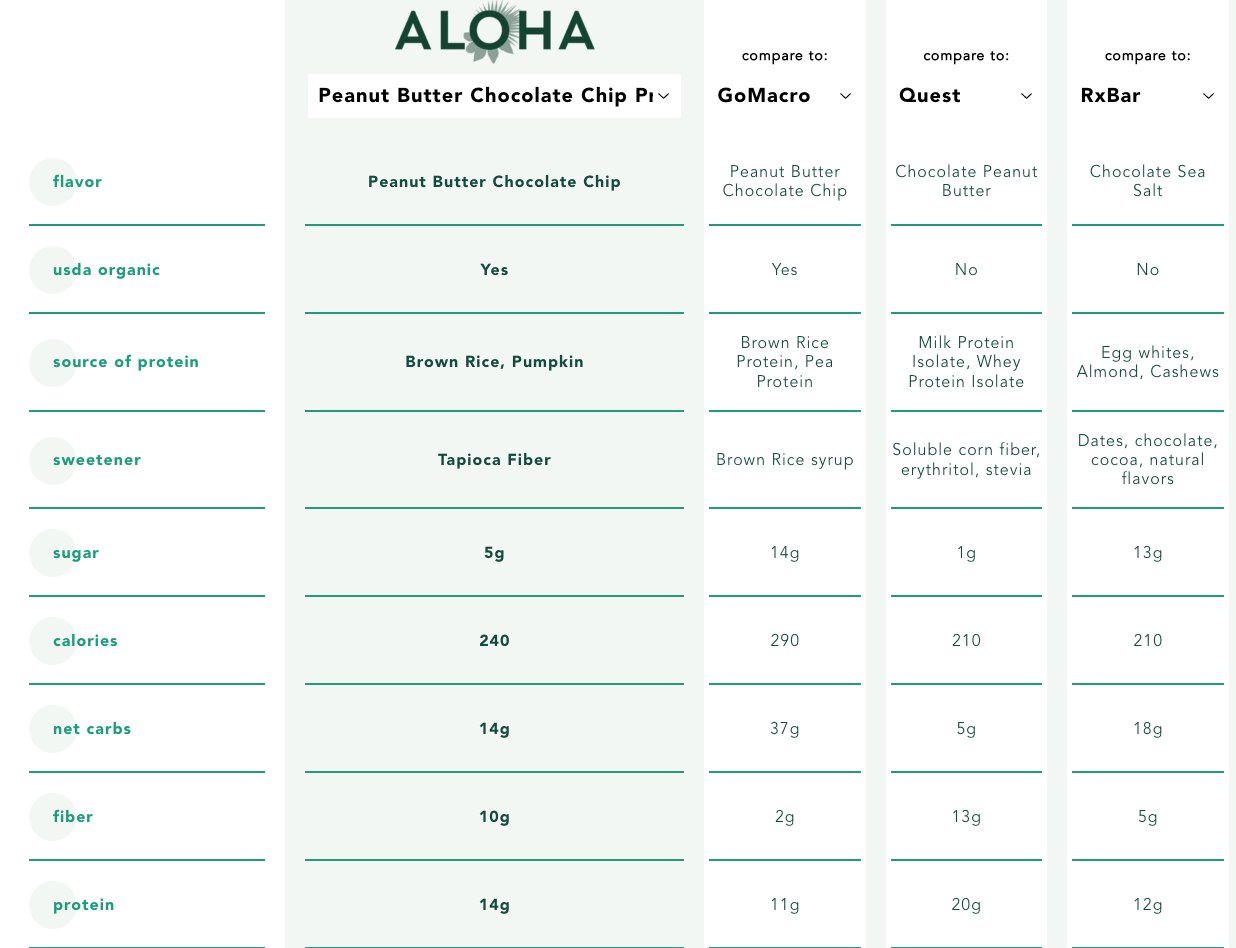 | | ALOHA Peanut Butter Chocolate Chip Pr | compare to: GoMacro | compare to: Quest | compare to: RxBar |
|---|---|---|---|---|
| flavor | Peanut Butter Chocolate Chip | Peanut Butter Chocolate Chip | Chocolate Peanut Butter | Chocolate Sea Salt |
| usda organic | Yes | Yes | No | No |
| source of protein | Brown Rice, Pumpkin | Brown Rice Protein, Pea Protein | Milk Protein Isolate, Whey Protein Isolate | Egg whites, Almond, Cashews |
| sweetener | Tapioca Fiber | Brown Rice syrup | Soluble corn fiber, erythritol, stevia | Dates, chocolate, cocoa, natural flavors |
| sugar | 5g | 14g | 1g | 13g |
| calories | 240 | 290 | 210 | 210 |
| net carbs | 14g | 37g | 5g | 18g |
| fiber | 10g | 2g | 13g | 5g |
| protein | 14g | 11g | 20g | 12g |